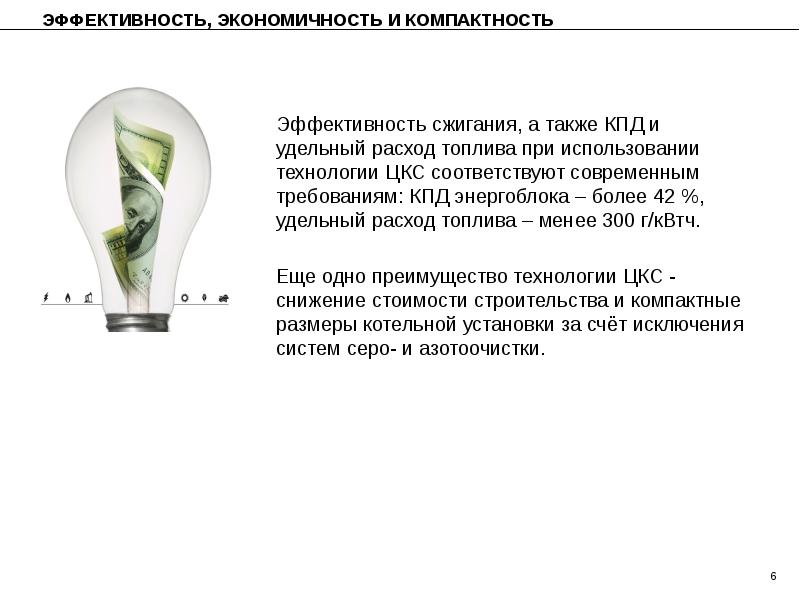 ЭФФЕКТИВНОСТЬ, ЭКОНОМИЧНОСТЬ И КОМПАКТНОСТЬ

Эффективность сжигания, а также КПД и удельный расход топлива при использовании технологии ЦКС соответствуют современным требованиям: КПД энергоблока – более 42 %, удельный расход топлива – менее 300 г/кВтч.

Еще одно преимущество технологии ЦКС - снижение стоимости строительства и компактные размеры котельной установки за счёт исключения систем серо- и азотоочистки.

6